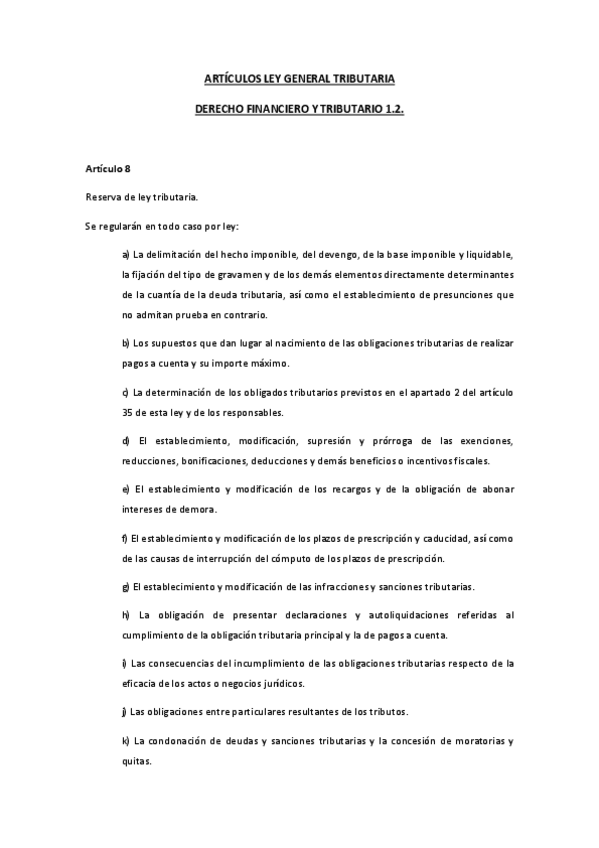 ARTÍCULOS LEY GENERAL TRIBUTARIA

DERECHO FINANCIERO Y TRIBUTARIO 1.2.

Artículo 8

Reserva de ley tributaria.

Se regularán en todo caso por ley:

a) La delimitación del hecho imponible, del devengo, de la base imponible y liquidable, la fijación del tipo de gravamen y de los demás elementos directamente determinantes de la cuantía de la deuda tributaria, así como el establecimiento de presunciones que no admitan prueba en contrario.

b) Los supuestos que dan lugar al nacimiento de las obligaciones tributarias de realizar pagos a cuenta y su importe máximo.

c) La determinación de los obligados tributarios previstos en el apartado 2 del artículo 35 de esta ley y de los responsables.

d) El establecimiento, modificación, supresión y prórroga de las exenciones, reducciones, bonificaciones, deducciones y demás beneficios o incentivos fiscales.

e) El establecimiento y modificación de los recargos y de la obligación de abonar intereses de demora.

f) El establecimiento y modificación de los plazos de prescripción y caducidad, así como de las causas de interrupción del cómputo de los plazos de prescripción.

g) El establecimiento y modificación de las infracciones y sanciones tributarias.

h) La obligación de presentar declaraciones y autoliquidaciones referidas al cumplimiento de la obligación tributaria principal y la de pagos a cuenta.

i) Las consecuencias del incumplimiento de las obligaciones tributarias respecto de la eficacia de los actos o negocios jurídicos.

j) Las obligaciones entre particulares resultantes de los tributos.

k) La condonación de deudas y sanciones tributarias y la concesión de moratorias y quitas.